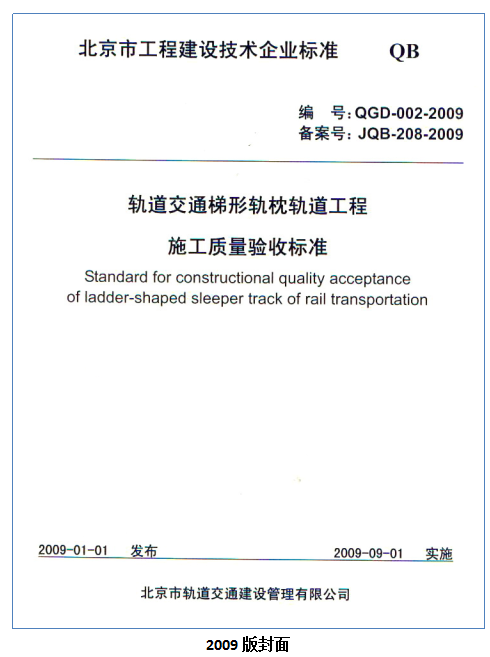 北京市工程建设技术企业标准　QB

编　号：QGD-002-2009
备案号：JQB-208-2009

轨道交通梯形轨枕轨道工程

施工质量验收标准

Standard for constructional quality acceptance of ladder-shaped sleeper track of rail transportation

2009-01-01　发布　2009-09-01　实施

北京市轨道交通建设管理有限公司

2009 版封面